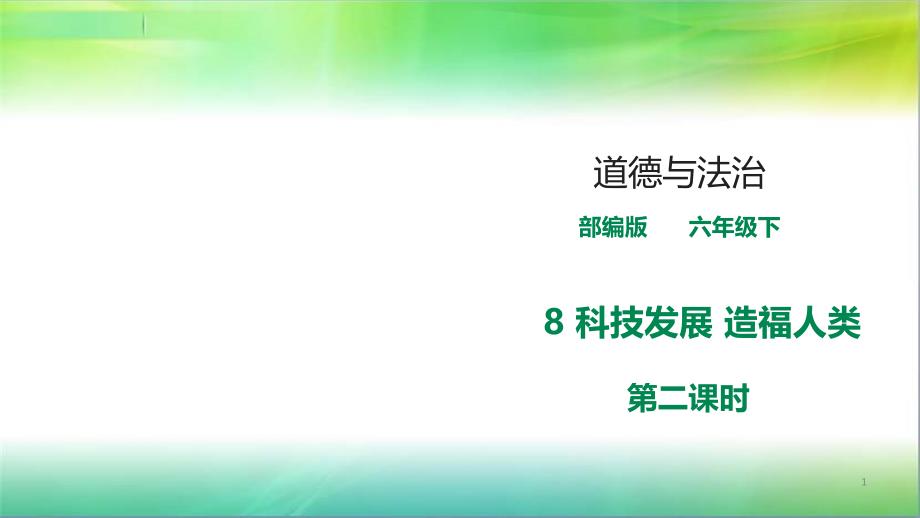 道德与法治

部编版　　六年级下

8 科技发展 造福人类

第二课时

1